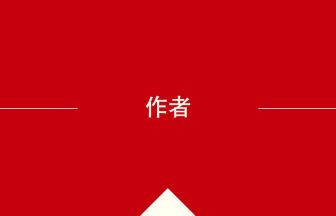 作者